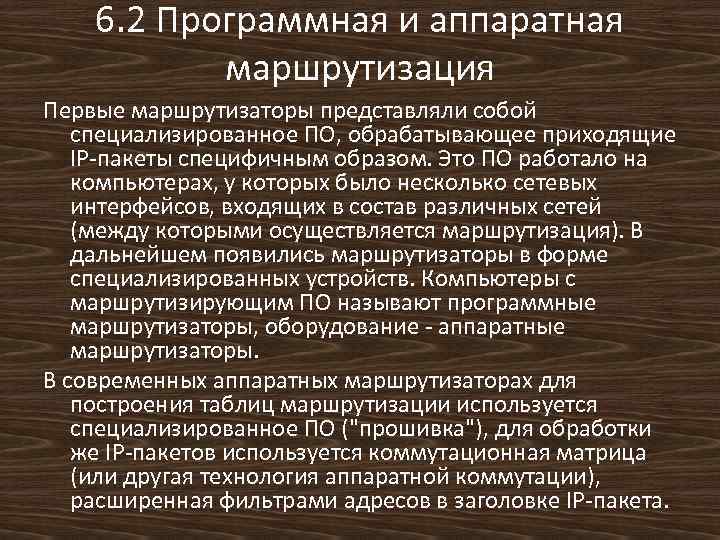 6.2 Программная и аппаратная маршрутизация

Первые маршрутизаторы представляли собой специализированное ПО, обрабатывающее приходящие IP-пакеты специфичным образом. Это ПО работало на компьютерах, у которых было несколько сетевых интерфейсов, входящих в состав различных сетей (между которыми осуществляется маршрутизация). В дальнейшем появились маршрутизаторы в форме специализированных устройств. Компьютеры с маршрутизирующим ПО называют программные маршрутизаторы, оборудование - аппаратные маршрутизаторы.

В современных аппаратных маршрутизаторах для построения таблиц маршрутизации используется специализированное ПО ("прошивка"), для обработки же IP-пакетов используется коммутационная матрица (или другая технология аппаратной коммутации), расширенная фильтрами адресов в заголовке IP-пакета.